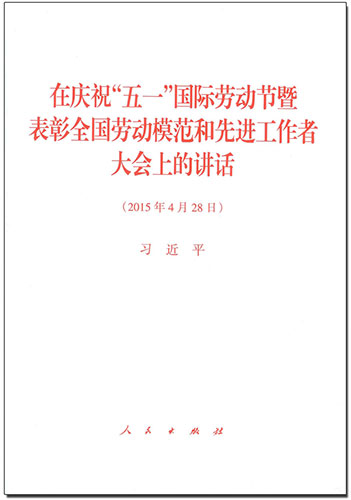 在庆祝“五一”国际劳动节暨表彰全国劳动模范和先进工作者大会上的讲话

（2015年4月28日）

习 近 平

人 民 出 版 社